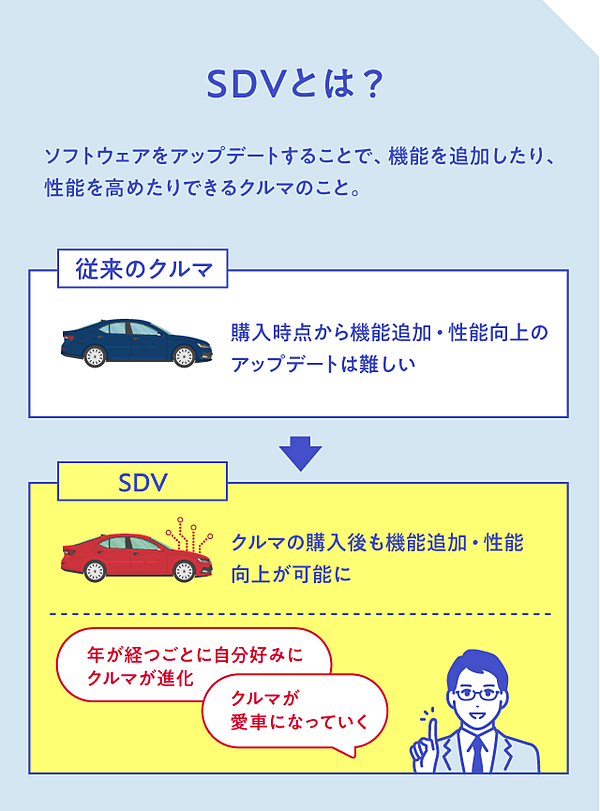 SDVとは？

ソフトウェアをアップデートすることで、機能を追加したり、性能を高めたりできるクルマのこと。

従来のクルマ

購入時点から機能追加・性能向上のアップデートは難しい

SDV

クルマの購入後も機能追加・性能向上が可能に

年が経つごとに自分好みにクルマが進化

クルマが愛車になっていく